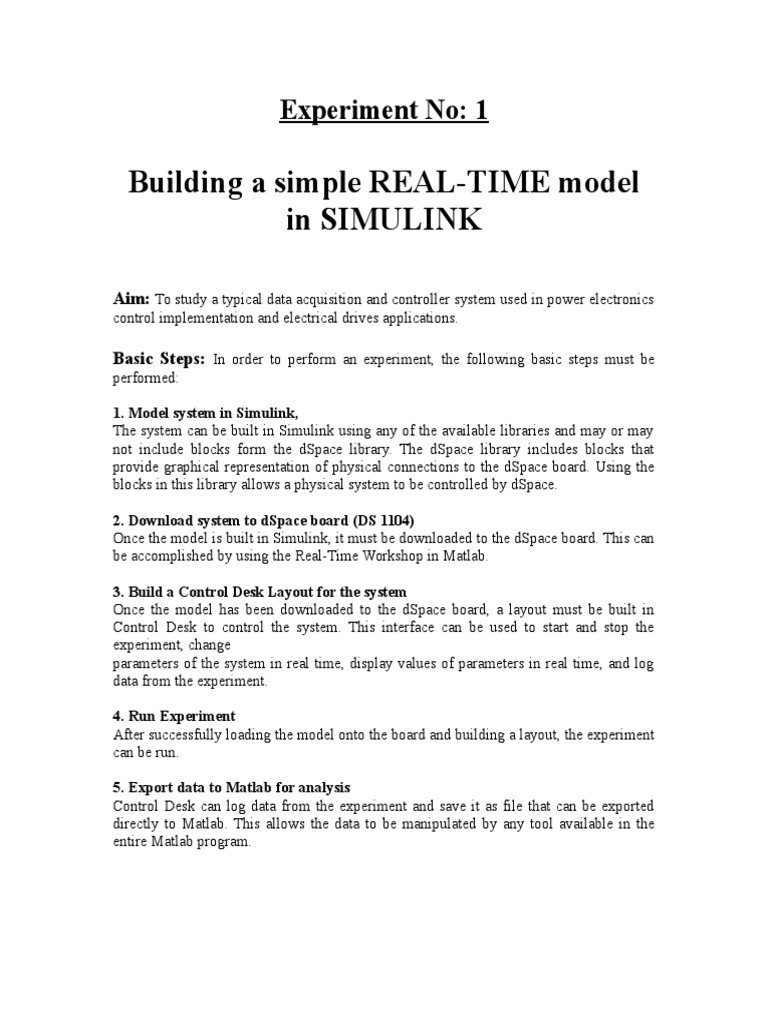 Experiment No: 1

Building a simple REAL-TIME model in SIMULINK

Aim: To study a typical data acquisition and controller system used in power electronics control implementation and electrical drives applications.

Basic Steps: In order to perform an experiment, the following basic steps must be performed:

1. Model system in Simulink,
The system can be built in Simulink using any of the available libraries and may or may not include blocks form the dSpace library. The dSpace library includes blocks that provide graphical representation of physical connections to the dSpace board. Using the blocks in this library allows a physical system to be controlled by dSpace.

2. Download system to dSpace board (DS 1104)
Once the model is built in Simulink, it must be downloaded to the dSpace board. This can be accomplished by using the Real-Time Workshop in Matlab.

3. Build a Control Desk Layout for the system
Once the model has been downloaded to the dSpace board, a layout must be built in Control Desk to control the system. This interface can be used to start and stop the experiment, change
parameters of the system in real time, display values of parameters in real time, and log data from the experiment.

4. Run Experiment
After successfully loading the model onto the board and building a layout, the experiment can be run.

5. Export data to Matlab for analysis
Control Desk can log data from the experiment and save it as file that can be exported directly to Matlab. This allows the data to be manipulated by any tool available in the entire Matlab program.